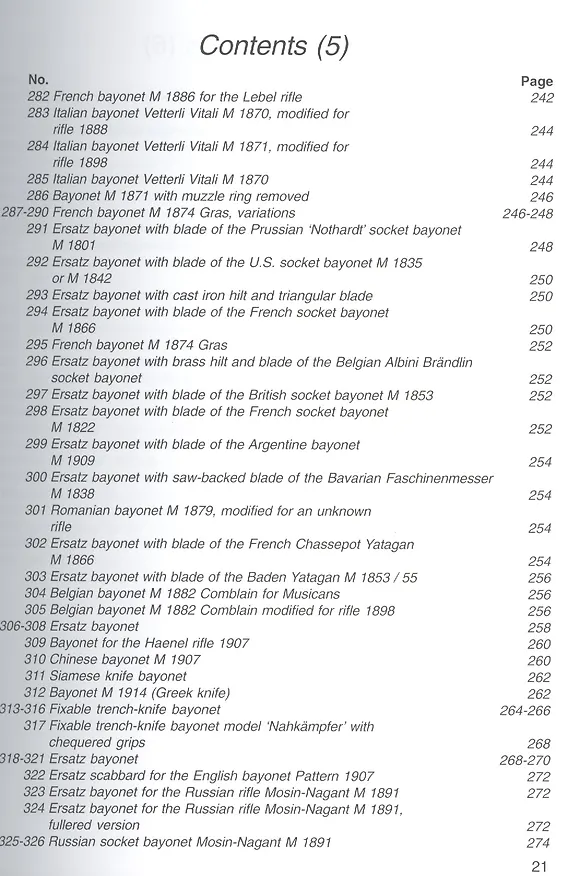 Contents (5)

| No. | | Page |
|---|---|---|
| 282 | French bayonet M 1886 for the Lebel rifle | 242 |
| 283 | Italian bayonet Vetterli Vitali M 1870, modified for rifle 1888 | 244 |
| 284 | Italian bayonet Vetterli Vitali M 1871, modified for rifle 1898 | 244 |
| 285 | Italian bayonet Vetterli Vitali M 1870 | 244 |
| 286 | Bayonet M 1871 with muzzle ring removed | 246 |
| 287-290 | French bayonet M 1874 Gras, variations | 246-248 |
| 291 | Ersatz bayonet with blade of the Prussian 'Nothardt' socket bayonet M 1801 | 248 |
| 292 | Ersatz bayonet with blade of the U.S. socket bayonet M 1835 or M 1842 | 250 |
| 293 | Ersatz bayonet with cast iron hilt and triangular blade | 250 |
| 294 | Ersatz bayonet with blade of the French socket bayonet M 1866 | 250 |
| 295 | French bayonet M 1874 Gras | 252 |
| 296 | Ersatz bayonet with brass hilt and blade of the Belgian Albini Brändlin socket bayonet | 252 |
| 297 | Ersatz bayonet with blade of the British socket bayonet M 1853 | 252 |
| 298 | Ersatz bayonet with blade of the French socket bayonet M 1822 | 252 |
| 299 | Ersatz bayonet with blade of the Argentine bayonet M 1909 | 254 |
| 300 | Ersatz bayonet with saw-backed blade of the Bavarian Faschinenmesser M 1838 | 254 |
| 301 | Romanian bayonet M 1879, modified for an unknown rifle | 254 |
| 302 | Ersatz bayonet with blade of the French Chassepot Yatagan M 1866 | 254 |
| 303 | Ersatz bayonet with blade of the Baden Yatagan M 1853 / 55 | 256 |
| 304 | Belgian bayonet M 1882 Comblain for Musicans | 256 |
| 305 | Belgian bayonet M 1882 Comblain modified for rifle 1898 | 256 |
| 306-308 | Ersatz bayonet | 258 |
| 309 | Bayonet for the Haenel rifle 1907 | 260 |
| 310 | Chinese bayonet M 1907 | 260 |
| 311 | Siamese knife bayonet | 262 |
| 312 | Bayonet M 1914 (Greek knife) | 262 |
| 313-316 | Fixable trench-knife bayonet | 264-266 |
| 317 | Fixable trench-knife bayonet model 'Nahkämpfer' with chequered grips | 268 |
| 318-321 | Ersatz bayonet | 268-270 |
| 322 | Ersatz scabbard for the English bayonet Pattern 1907 | 272 |
| 323 | Ersatz bayonet for the Russian rifle Mosin-Nagant M 1891 | 272 |
| 324 | Ersatz bayonet for the Russian rifle Mosin-Nagant M 1891, fullered version | 272 |
| 325-326 | Russian socket bayonet Mosin-Nagant M 1891 | 274 |

21